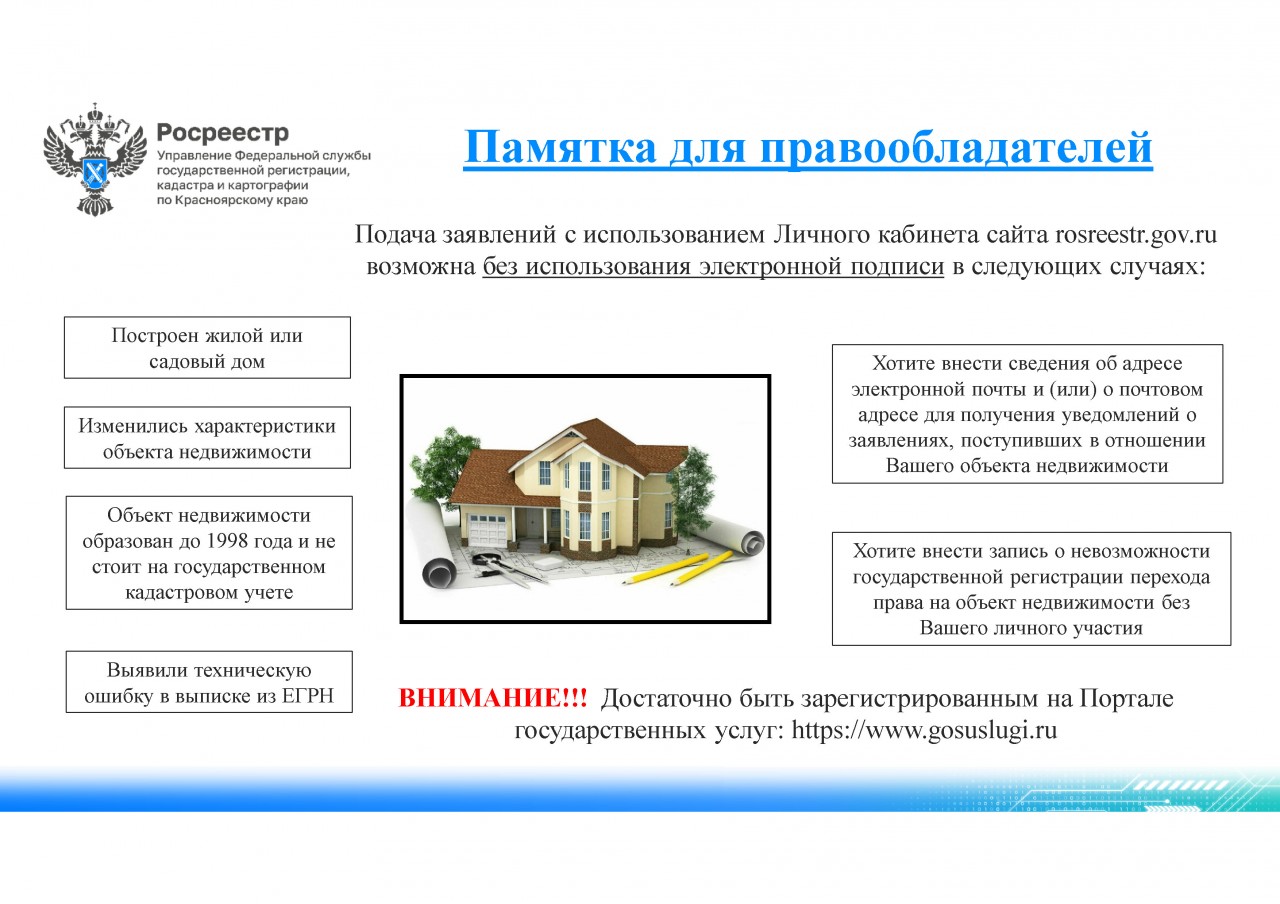 Росреестр
Управление Федеральной службы государственной регистрации, кадастра и картографии по Красноярскому краю

Памятка для правообладателей

Подача заявлений с использованием Личного кабинета сайта rosreestr.gov.ru возможна без использования электронной подписи в следующих случаях:

Построен жилой или садовый дом

Изменились характеристики объекта недвижимости

Объект недвижимости образован до 1998 года и не стоит на государственном кадастровом учете

Выявили техническую ошибку в выписке из ЕГРН

Хотите внести сведения об адресе электронной почты и (или) о почтовом адресе для получения уведомлений о заявлениях, поступивших в отношении Вашего объекта недвижимости

Хотите внести запись о невозможности государственной регистрации перехода права на объект недвижимости без Вашего личного участия

ВНИМАНИЕ!!! Достаточно быть зарегистрированным на Портале государственных услуг: https://www.gosuslugi.ru